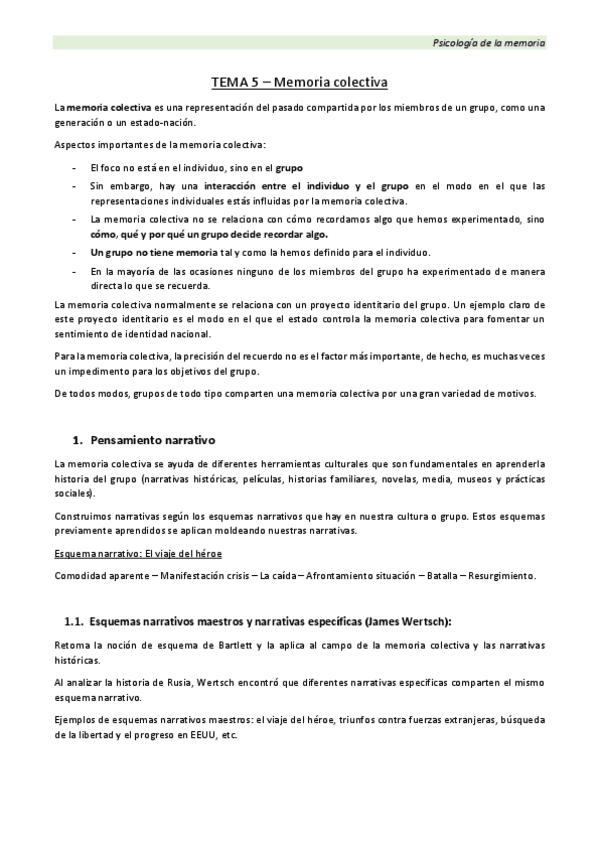 Psicología de la memoria

TEMA 5 – Memoria colectiva

La memoria colectiva es una representación del pasado compartida por los miembros de un grupo, como una generación o un estado-nación.

Aspectos importantes de la memoria colectiva:

- El foco no está en el individuo, sino en el grupo
- Sin embargo, hay una interacción entre el individuo y el grupo en el modo en el que las representaciones individuales estás influidas por la memoria colectiva.
- La memoria colectiva no se relaciona con cómo recordamos algo que hemos experimentado, sino cómo, qué y por qué un grupo decide recordar algo.
- Un grupo no tiene memoria tal y como la hemos definido para el individuo.
- En la mayoría de las ocasiones ninguno de los miembros del grupo ha experimentado de manera directa lo que se recuerda.

La memoria colectiva normalmente se relaciona con un proyecto identitario del grupo. Un ejemplo claro de este proyecto identitario es el modo en el que el estado controla la memoria colectiva para fomentar un sentimiento de identidad nacional.

Para la memoria colectiva, la precisión del recuerdo no es el factor más importante, de hecho, es muchas veces un impedimento para los objetivos del grupo.

De todos modos, grupos de todo tipo comparten una memoria colectiva por una gran variedad de motivos.

1. Pensamiento narrativo

La memoria colectiva se ayuda de diferentes herramientas culturales que son fundamentales en aprenderla historia del grupo (narrativas históricas, películas, historias familiares, novelas, media, museos y prácticas sociales).

Construimos narrativas según los esquemas narrativos que hay en nuestra cultura o grupo. Estos esquemas previamente aprendidos se aplican moldeando nuestras narrativas.

Esquema narrativo: El viaje del héroe

Comodidad aparente – Manifestación crisis – La caída – Afrontamiento situación – Batalla – Resurgimiento.

1.1. Esquemas narrativos maestros y narrativas específicas (James Wertsch):

Retoma la noción de esquema de Bartlett y la aplica al campo de la memoria colectiva y las narrativas históricas.

Al analizar la historia de Rusia, Wertsch encontró que diferentes narrativas específicas comparten el mismo esquema narrativo.

Ejemplos de esquemas narrativos maestros: el viaje del héroe, triunfos contra fuerzas extranjeras, búsqueda de la libertad y el progreso en EEUU, etc.